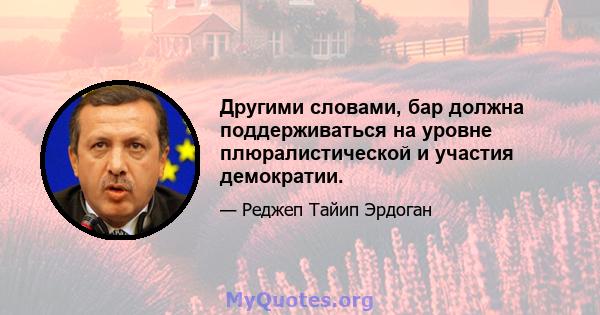 Другими словами, бар должна поддерживаться на уровне плюралистической и участия демократии.

— Реджеп Тайип Эрдоган

MyQuotes.org